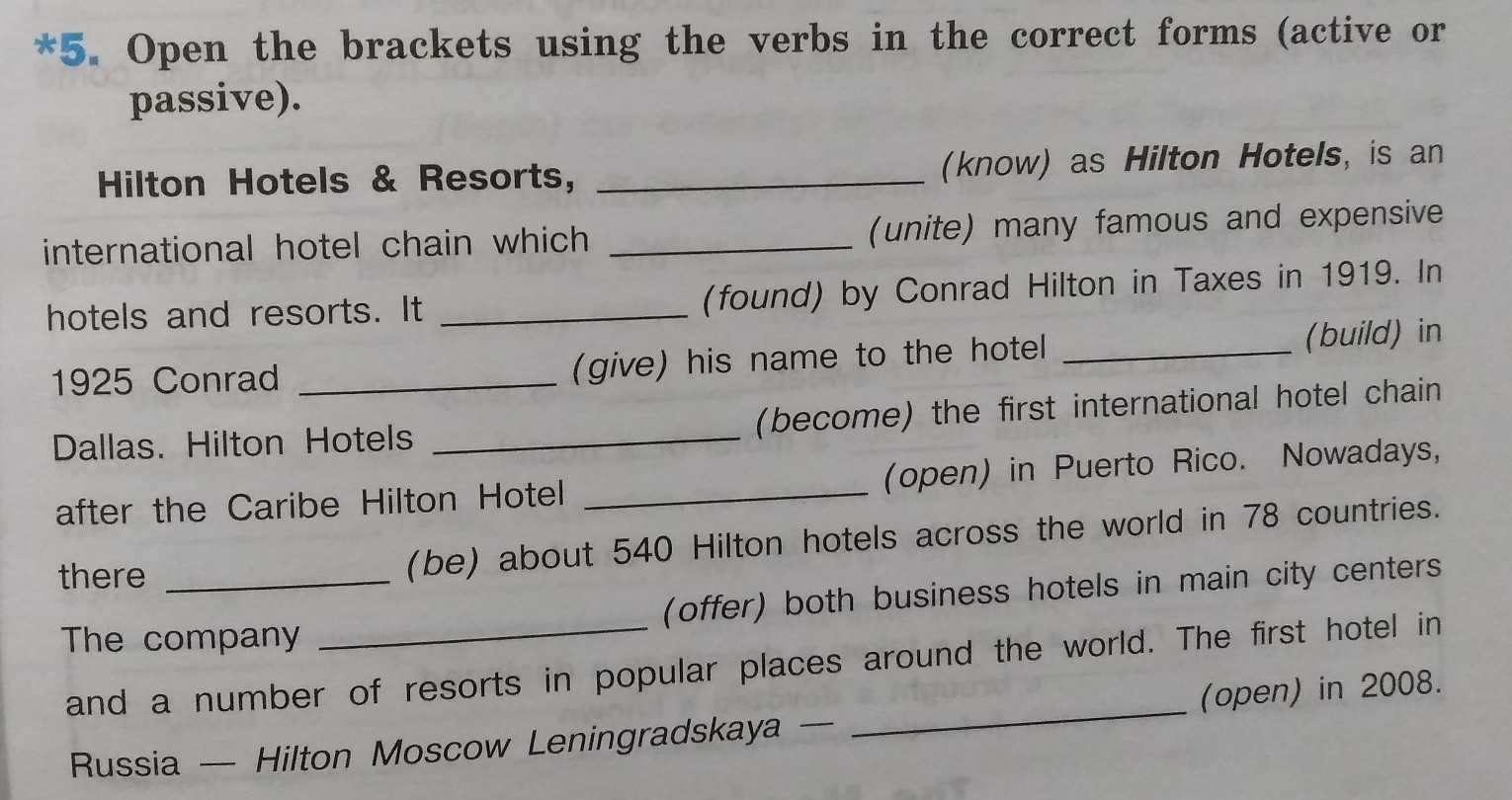 *5. Open the brackets using the verbs in the correct forms (active or passive).

Hilton Hotels & Resorts, ____ (know) as Hilton Hotels, is an international hotel chain which ____ (unite) many famous and expensive hotels and resorts. It ____ (found) by Conrad Hilton in Taxes in 1919. In 1925 Conrad ____ (give) his name to the hotel ____ (build) in Dallas. Hilton Hotels ____ (become) the first international hotel chain after the Caribe Hilton Hotel ____ (open) in Puerto Rico. Nowadays, there ____ (be) about 540 Hilton hotels across the world in 78 countries. The company ____ (offer) both business hotels in main city centers and a number of resorts in popular places around the world. The first hotel in Russia — Hilton Moscow Leningradskaya — ____ (open) in 2008.